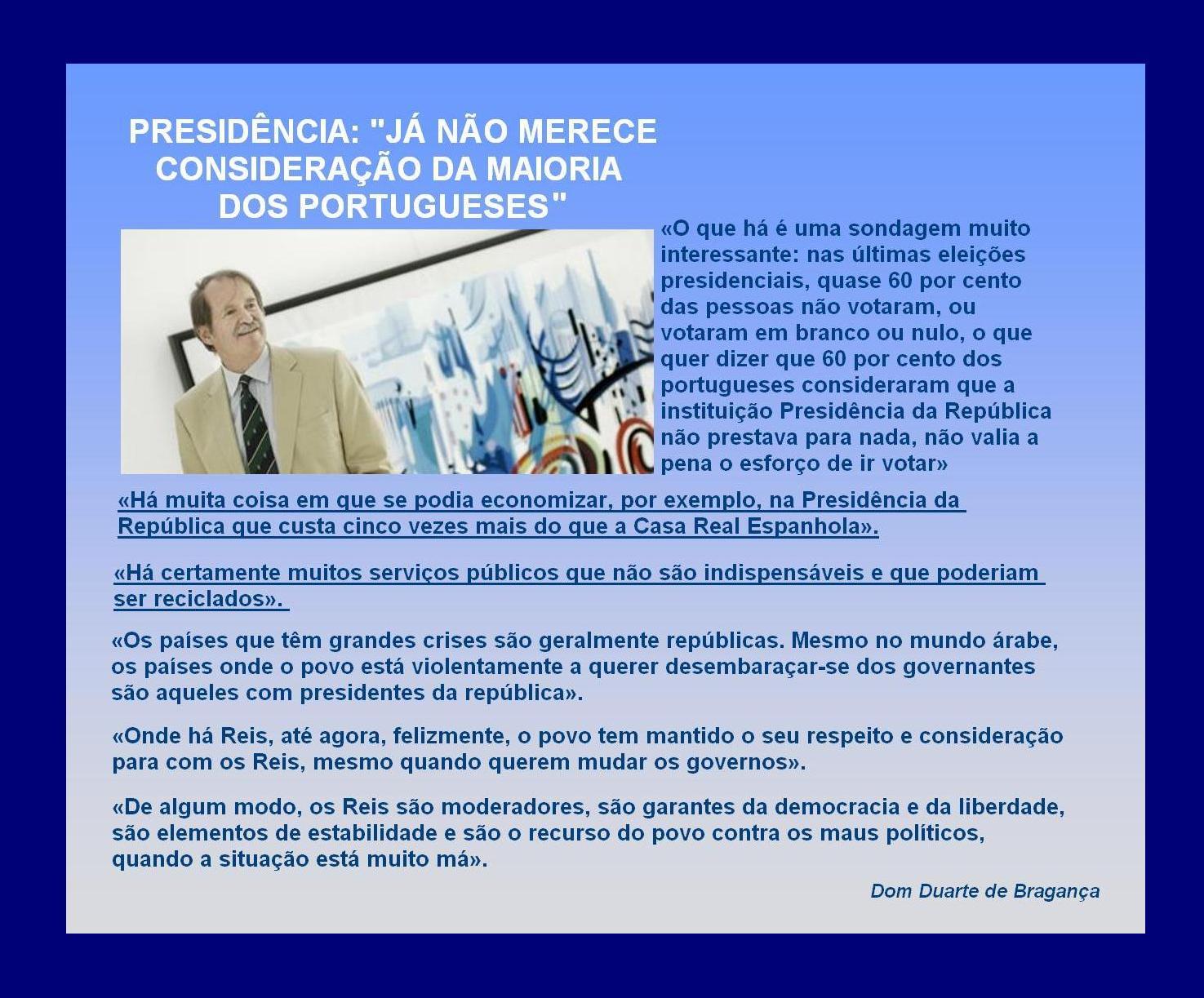 PRESIDÊNCIA: "JÁ NÃO MERECE CONSIDERAÇÃO DA MAIORIA DOS PORTUGUESES"

«O que há é uma sondagem muito interessante: nas últimas eleições presidenciais, quase 60 por cento das pessoas não votaram, ou votaram em branco ou nulo, o que quer dizer que 60 por cento dos portugueses consideraram que a instituição Presidência da República não prestava para nada, não valia a pena o esforço de ir votar»

«Há muita coisa em que se podia economizar, por exemplo, na Presidência da República que custa cinco vezes mais do que a Casa Real Espanhola».

«Há certamente muitos serviços públicos que não são indispensáveis e que poderiam ser reciclados».

«Os países que têm grandes crises são geralmente repúblicas. Mesmo no mundo árabe, os países onde o povo está violentamente a querer desembaraçar-se dos governantes são aqueles com presidentes da república».

«Onde há Reis, até agora, felizmente, o povo tem mantido o seu respeito e consideração para com os Reis, mesmo quando querem mudar os governos».

«De algum modo, os Reis são moderadores, são garantes da democracia e da liberdade, são elementos de estabilidade e são o recurso do povo contra os maus políticos, quando a situação está muito má».

Dom Duarte de Bragança